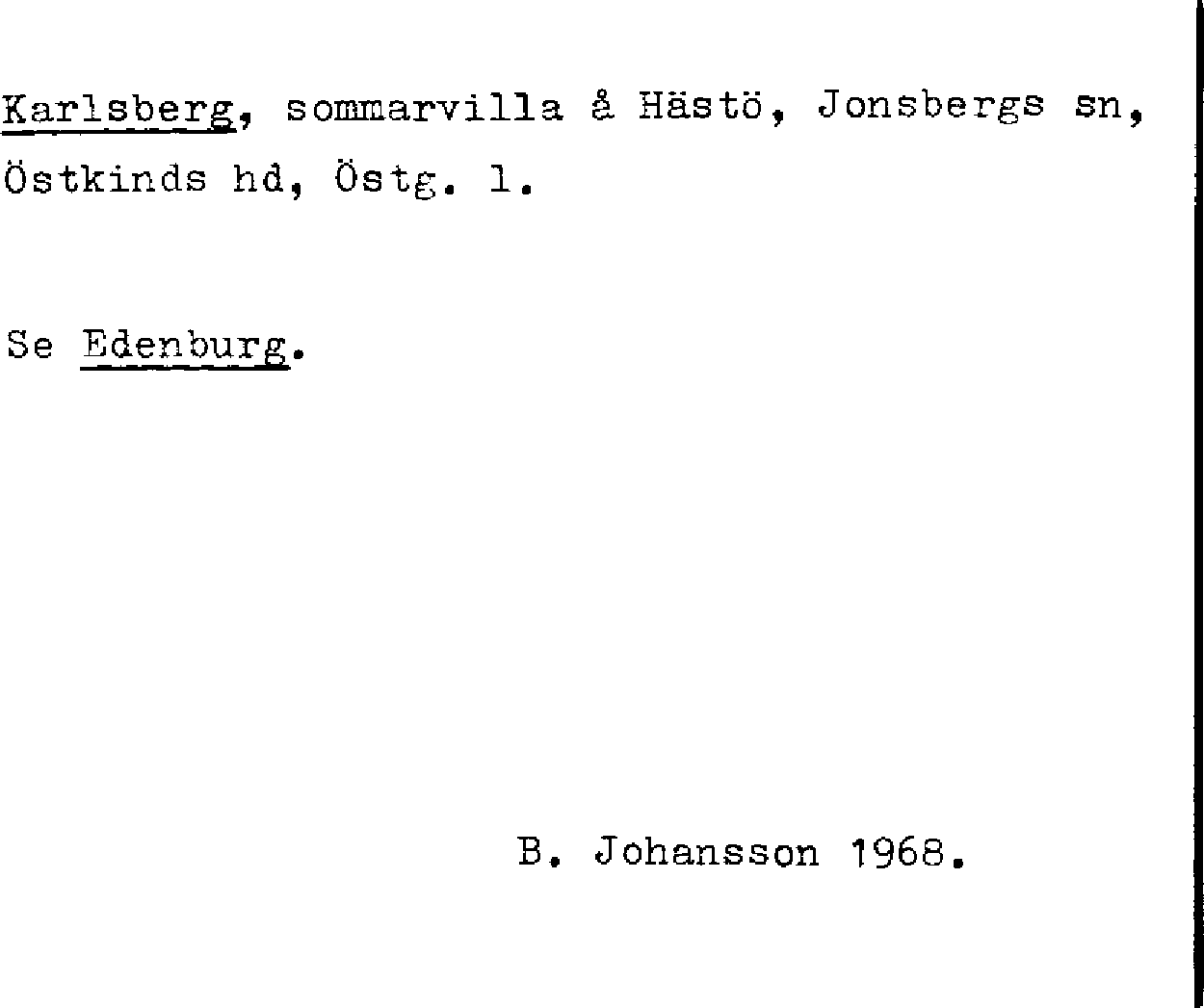 Karlsberg, sommarvilla å Hästö, Jonsbergs sn, Östkinds hd, Östg. l.

Se Edenburg.

B. Johansson 1968.